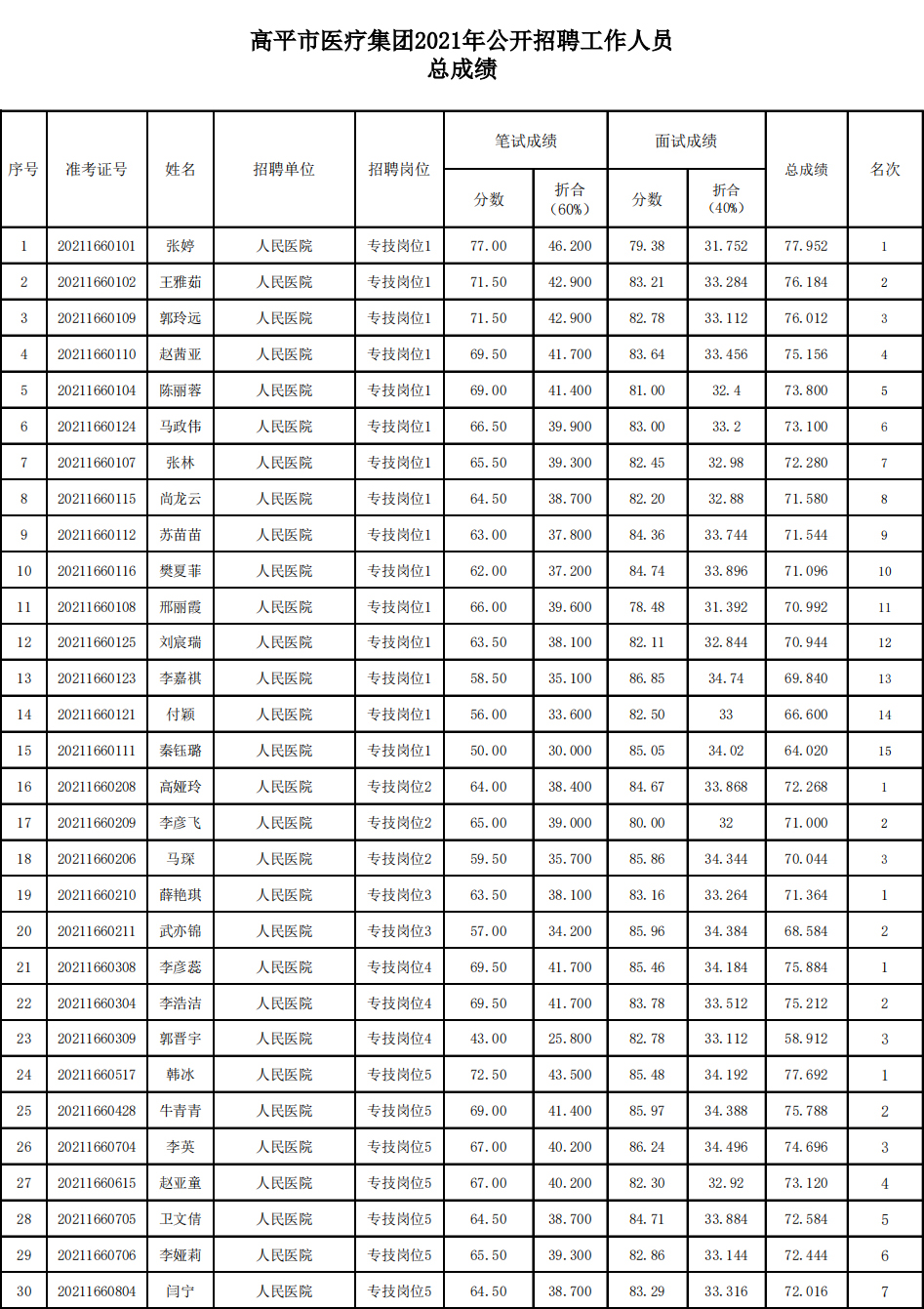 高平市医疗集团2021年公开招聘工作人员
总成绩

| 序号 | 准考证号 | 姓名 | 招聘单位 | 招聘岗位 | 笔试成绩 分数 | 笔试成绩 折合（60%） | 面试成绩 分数 | 面试成绩 折合（40%） | 总成绩 | 名次 |
|---|---|---|---|---|---|---|---|---|---|---|
| 1 | 20211660101 | 张婷 | 人民医院 | 专技岗位1 | 77.00 | 46.200 | 79.38 | 31.752 | 77.952 | 1 |
| 2 | 20211660102 | 王雅茹 | 人民医院 | 专技岗位1 | 71.50 | 42.900 | 83.21 | 33.284 | 76.184 | 2 |
| 3 | 20211660109 | 郭玲远 | 人民医院 | 专技岗位1 | 71.50 | 42.900 | 82.78 | 33.112 | 76.012 | 3 |
| 4 | 20211660110 | 赵茜亚 | 人民医院 | 专技岗位1 | 69.50 | 41.700 | 83.64 | 33.456 | 75.156 | 4 |
| 5 | 20211660104 | 陈丽蓉 | 人民医院 | 专技岗位1 | 69.00 | 41.400 | 81.00 | 32.4 | 73.800 | 5 |
| 6 | 20211660124 | 马政伟 | 人民医院 | 专技岗位1 | 66.50 | 39.900 | 83.00 | 33.2 | 73.100 | 6 |
| 7 | 20211660107 | 张林 | 人民医院 | 专技岗位1 | 65.50 | 39.300 | 82.45 | 32.98 | 72.280 | 7 |
| 8 | 20211660115 | 尚龙云 | 人民医院 | 专技岗位1 | 64.50 | 38.700 | 82.20 | 32.88 | 71.580 | 8 |
| 9 | 20211660112 | 苏苗苗 | 人民医院 | 专技岗位1 | 63.00 | 37.800 | 84.36 | 33.744 | 71.544 | 9 |
| 10 | 20211660116 | 樊夏菲 | 人民医院 | 专技岗位1 | 62.00 | 37.200 | 84.74 | 33.896 | 71.096 | 10 |
| 11 | 20211660108 | 邢丽霞 | 人民医院 | 专技岗位1 | 66.00 | 39.600 | 78.48 | 31.392 | 70.992 | 11 |
| 12 | 20211660125 | 刘宸瑞 | 人民医院 | 专技岗位1 | 63.50 | 38.100 | 82.11 | 32.844 | 70.944 | 12 |
| 13 | 20211660123 | 李嘉祺 | 人民医院 | 专技岗位1 | 58.50 | 35.100 | 86.85 | 34.74 | 69.840 | 13 |
| 14 | 20211660121 | 付颖 | 人民医院 | 专技岗位1 | 56.00 | 33.600 | 82.50 | 33 | 66.600 | 14 |
| 15 | 20211660111 | 秦钰璐 | 人民医院 | 专技岗位1 | 50.00 | 30.000 | 85.05 | 34.02 | 64.020 | 15 |
| 16 | 20211660208 | 高娅玲 | 人民医院 | 专技岗位2 | 64.00 | 38.400 | 84.67 | 33.868 | 72.268 | 1 |
| 17 | 20211660209 | 李彦飞 | 人民医院 | 专技岗位2 | 65.00 | 39.000 | 80.00 | 32 | 71.000 | 2 |
| 18 | 20211660206 | 马琛 | 人民医院 | 专技岗位2 | 59.50 | 35.700 | 85.86 | 34.344 | 70.044 | 3 |
| 19 | 20211660210 | 薛艳琪 | 人民医院 | 专技岗位3 | 63.50 | 38.100 | 83.16 | 33.264 | 71.364 | 1 |
| 20 | 20211660211 | 武亦锦 | 人民医院 | 专技岗位3 | 57.00 | 34.200 | 85.96 | 34.384 | 68.584 | 2 |
| 21 | 20211660308 | 李彦蕊 | 人民医院 | 专技岗位4 | 69.50 | 41.700 | 85.46 | 34.184 | 75.884 | 1 |
| 22 | 20211660304 | 李浩洁 | 人民医院 | 专技岗位4 | 69.50 | 41.700 | 83.78 | 33.512 | 75.212 | 2 |
| 23 | 20211660309 | 郭晋宇 | 人民医院 | 专技岗位4 | 43.00 | 25.800 | 82.78 | 33.112 | 58.912 | 3 |
| 24 | 20211660517 | 韩冰 | 人民医院 | 专技岗位5 | 72.50 | 43.500 | 85.48 | 34.192 | 77.692 | 1 |
| 25 | 20211660428 | 牛青青 | 人民医院 | 专技岗位5 | 69.00 | 41.400 | 85.97 | 34.388 | 75.788 | 2 |
| 26 | 20211660704 | 李英 | 人民医院 | 专技岗位5 | 67.00 | 40.200 | 86.24 | 34.496 | 74.696 | 3 |
| 27 | 20211660615 | 赵亚童 | 人民医院 | 专技岗位5 | 67.00 | 40.200 | 82.30 | 32.92 | 73.120 | 4 |
| 28 | 20211660705 | 卫文倩 | 人民医院 | 专技岗位5 | 64.50 | 38.700 | 84.71 | 33.884 | 72.584 | 5 |
| 29 | 20211660706 | 李娅莉 | 人民医院 | 专技岗位5 | 65.50 | 39.300 | 82.86 | 33.144 | 72.444 | 6 |
| 30 | 20211660804 | 闫宁 | 人民医院 | 专技岗位5 | 64.50 | 38.700 | 83.29 | 33.316 | 72.016 | 7 |